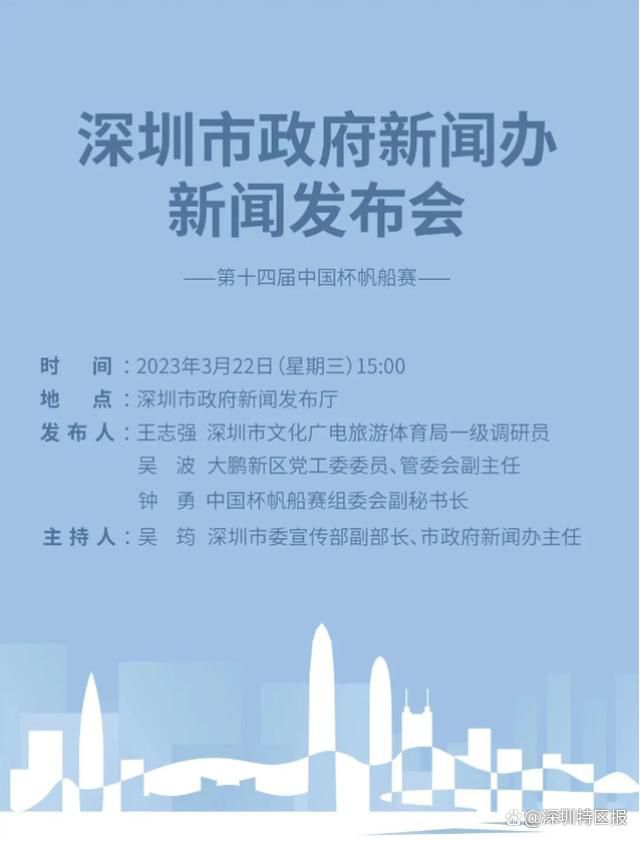 深圳市政府新闻办
新闻发布会

——第十四届中国杯帆船赛——

时　间：2023年3月22日（星期三）15:00
地　点：深圳市政府新闻发布厅
发布人：王志强　深圳市文化广电旅游体育局一级调研员
吴　波　大鹏新区党工委委员、管委会副主任
钟　勇　中国杯帆船赛组委会副秘书长
主持人：吴　筠　深圳市委宣传部副部长、市政府新闻办主任

@深圳特区报